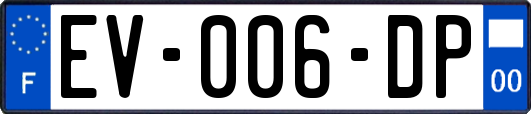 F
EV-006-DP
00